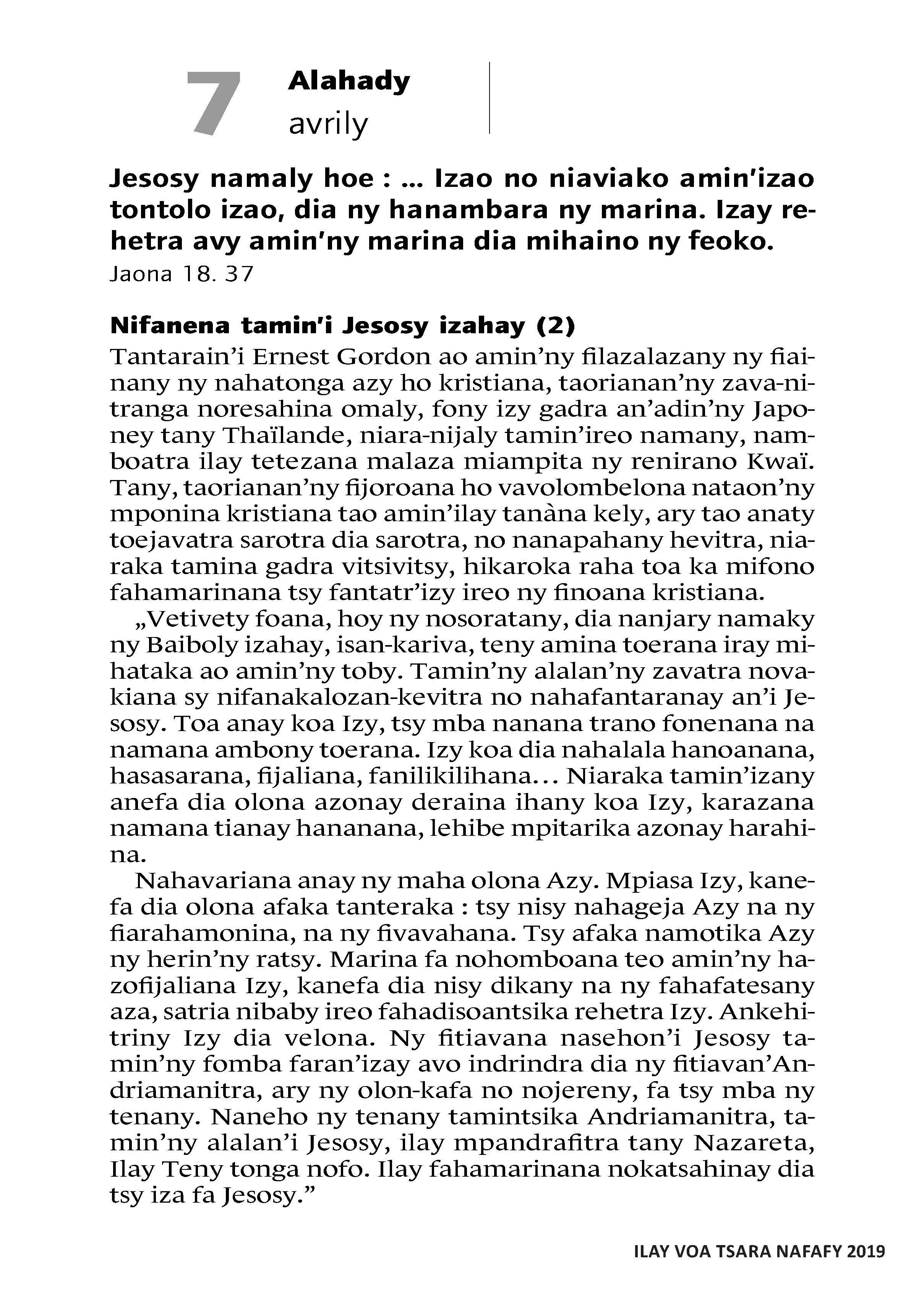 7 Alahady
avrily

Jesosy namaly hoe : ... Izao no niaviako amin'izao tontolo izao, dia ny hanambara ny marina. Izay rehetra avy amin'ny marina dia mihaino ny feoko.
Jaona 18. 37

Nifanena tamin'i Jesosy izahay (2)
Tantarain'i Ernest Gordon ao amin'ny filazalazany ny fiainany ny nahatonga azy ho kristiana, taorianan'ny zava-nitranga noresahina omaly, fony izy gadra an'adin'ny Japoney tany Thaïlande, niara-nijaly tamin'ireo namany, namboatra ilay tetezana malaza miampita ny renirano Kwaï. Tany, taorianan'ny fijoroana ho vavolombelona nataon'ny mponina kristiana tao amin'ilay tanàna kely, ary tao anaty toejavatra sarotra dia sarotra, no nanapahany hevitra, niaraka tamina gadra vitsivitsy, hikaroka raha toa ka mifono fahamarinana tsy fantatr'izy ireo ny finoana kristiana.

„Vetivety foana, hoy ny nosoratany, dia nanjary namaky ny Baiboly izahay, isan-kariva, teny amina toerana iray mihataka ao amin'ny toby. Tamin'ny alalan'ny zavatra novakiana sy nifanakalozan-kevitra no nahafantaranay an'i Jesosy. Toa anay koa Izy, tsy mba nanana trano fonenana na namana ambony toerana. Izy koa dia nahalala hanoanana, hasasarana, fijaliana, fanilikilihana... Niaraka tamin'izany anefa dia olona azonay deraina ihany koa Izy, karazana namana tianay hananana, lehibe mpitarika azonay harahina.

Nahavariana anay ny maha olona Azy. Mpiasa Izy, kanefa dia olona afaka tanteraka : tsy nisy nahageja Azy na ny fiarahamonina, na ny fivavahana. Tsy afaka namotika Azy ny herin'ny ratsy. Marina fa nohomboana teo amin'ny hazofijaliana Izy, kanefa dia nisy dikany na ny fahafatesany aza, satria nibaby ireo fahadisoantsika rehetra Izy. Ankehitriny Izy dia velona. Ny fitiavana nasehon'i Jesosy tamin'ny fomba faran'izay avo indrindra dia ny fitiavan'Andriamanitra, ary ny olon-kafa no nojereny, fa tsy mba ny tenany. Naneho ny tenany tamintsika Andriamanitra, tamin'ny alalan'i Jesosy, ilay mpandrafitra tany Nazareta, Ilay Teny tonga nofo. Ilay fahamarinana nokatsahinay dia tsy iza fa Jesosy."

ILAY VOA TSARA NAFAFY 2019